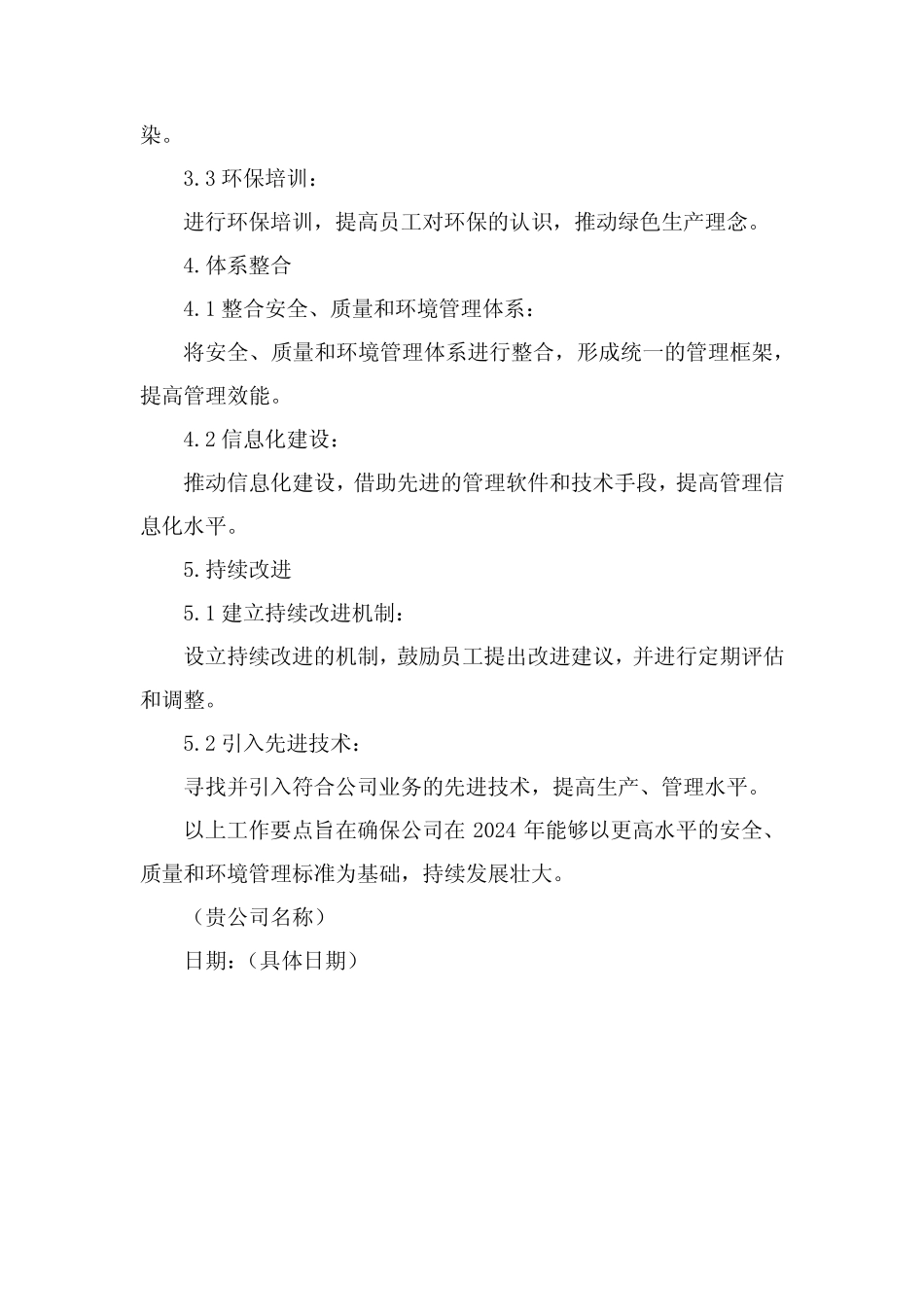 染。

3.3 环保培训：

进行环保培训，提高员工对环保的认识，推动绿色生产理念。

4.体系整合

4.1 整合安全、质量和环境管理体系：

将安全、质量和环境管理体系进行整合，形成统一的管理框架，提高管理效能。

4.2 信息化建设：

推动信息化建设，借助先进的管理软件和技术手段，提高管理信息化水平。

5.持续改进

5.1 建立持续改进机制：

设立持续改进的机制，鼓励员工提出改进建议，并进行定期评估和调整。

5.2 引入先进技术：

寻找并引入符合公司业务的先进技术，提高生产、管理水平。

以上工作要点旨在确保公司在 2024 年能够以更高水平的安全、质量和环境管理标准为基础，持续发展壮大。

（贵公司名称）

日期：（具体日期）